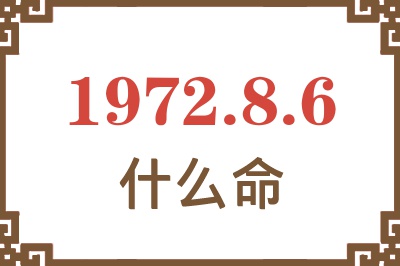 1972.8.6
什么命